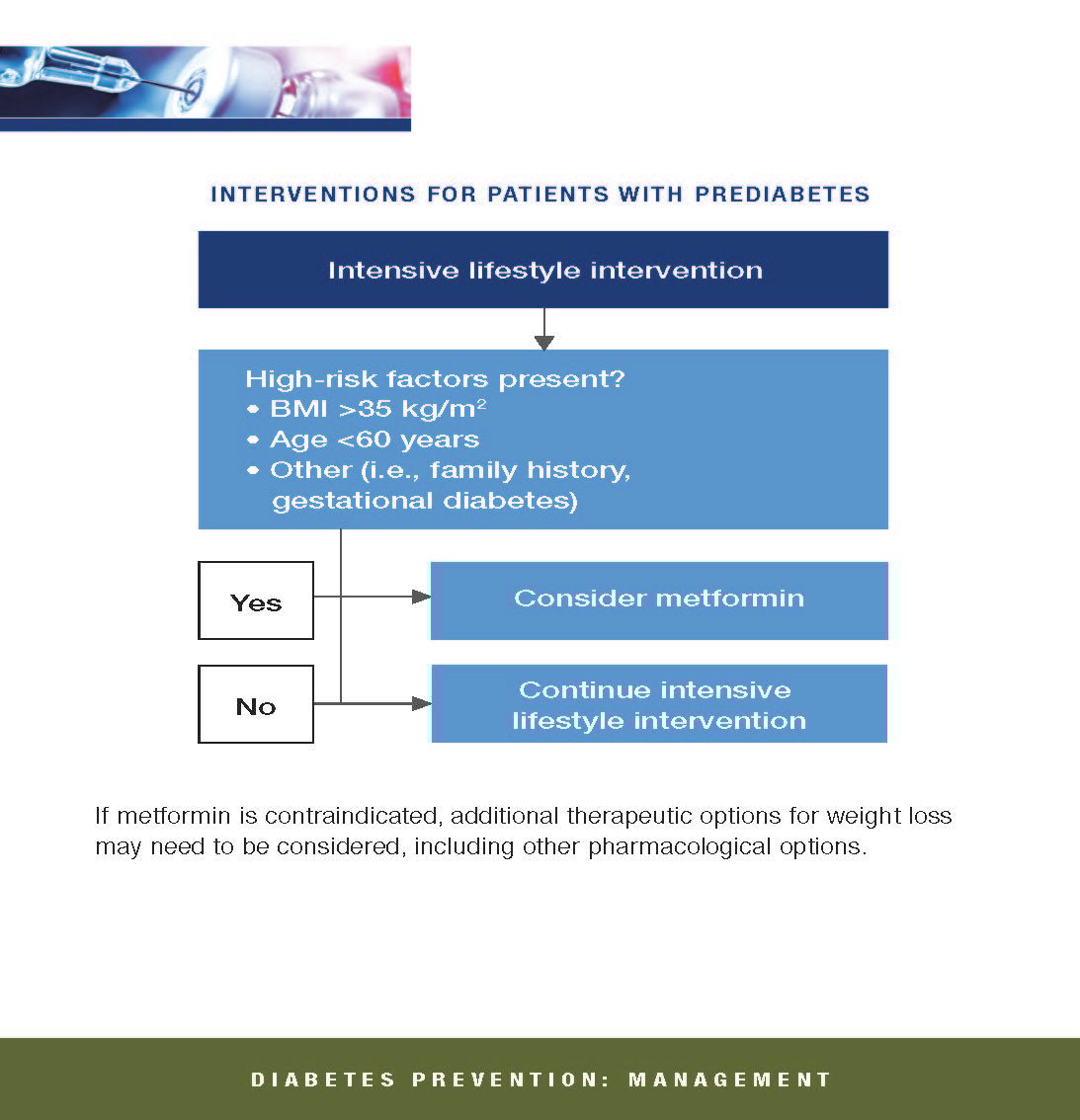 INTERVENTIONS FOR PATIENTS WITH PREDIABETES

Intensive lifestyle intervention

High-risk factors present?
• BMI >35 kg/m$^2$
• Age <60 years
• Other (i.e., family history, gestational diabetes)

Yes

Consider metformin

No

Continue intensive lifestyle intervention

If metformin is contraindicated, additional therapeutic options for weight loss may need to be considered, including other pharmacological options.

DIABETES PREVENTION: MANAGEMENT